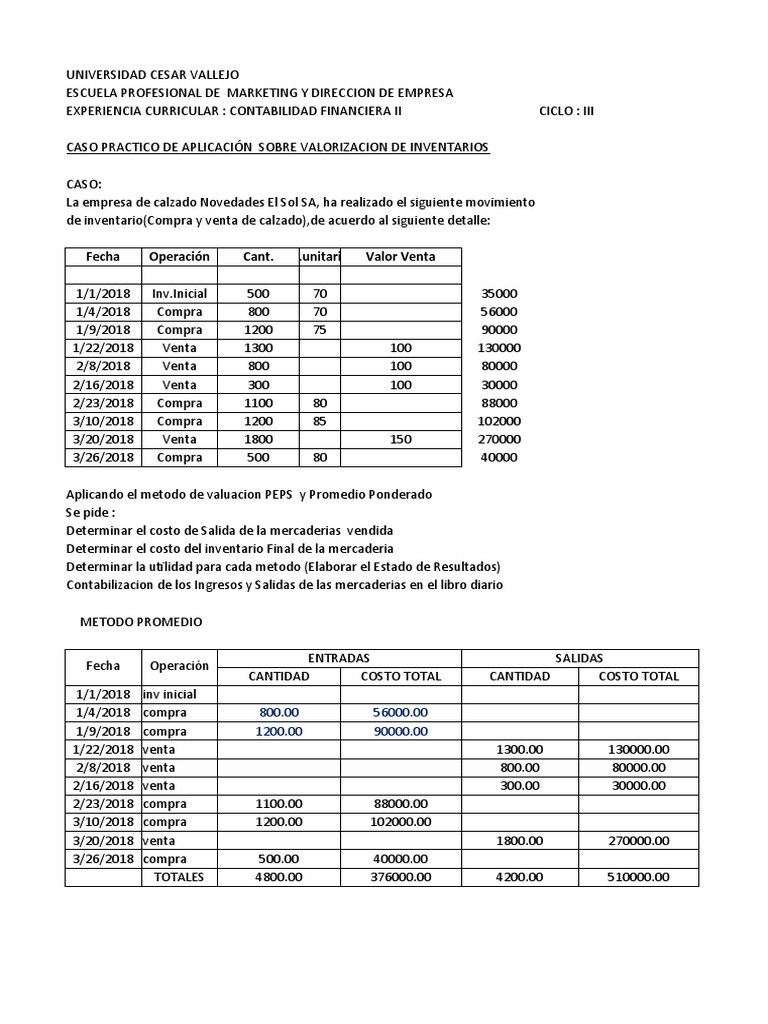 UNIVERSIDAD CESAR VALLEJO
ESCUELA PROFESIONAL DE MARKETING Y DIRECCION DE EMPRESA
EXPERIENCIA CURRICULAR : CONTABILIDAD FINANCIERA II CICLO : III

CASO PRACTICO DE APLICACIÓN SOBRE VALORIZACION DE INVENTARIOS

CASO:
La empresa de calzado Novedades El Sol SA, ha realizado el siguiente movimiento de inventario(Compra y venta de calzado),de acuerdo al siguiente detalle:

| Fecha | Operación | Cant. | .unitari | Valor Venta | |
|---|---|---|---|---|---|
| | | | | | |
| 1/1/2018 | Inv.Inicial | 500 | 70 | | 35000 |
| 1/4/2018 | Compra | 800 | 70 | | 56000 |
| 1/9/2018 | Compra | 1200 | 75 | | 90000 |
| 1/22/2018 | Venta | 1300 | | 100 | 130000 |
| 2/8/2018 | Venta | 800 | | 100 | 80000 |
| 2/16/2018 | Venta | 300 | | 100 | 30000 |
| 2/23/2018 | Compra | 1100 | 80 | | 88000 |
| 3/10/2018 | Compra | 1200 | 85 | | 102000 |
| 3/20/2018 | Venta | 1800 | | 150 | 270000 |
| 3/26/2018 | Compra | 500 | 80 | | 40000 |

Aplicando el metodo de valuacion PEPS y Promedio Ponderado
Se pide :
Determinar el costo de Salida de la mercaderias vendida
Determinar el costo del inventario Final de la mercaderia
Determinar la utilidad para cada metodo (Elaborar el Estado de Resultados)
Contabilizacion de los Ingresos y Salidas de las mercaderias en el libro diario

METODO PROMEDIO

| Fecha | Operación | ENTRADAS CANTIDAD | ENTRADAS COSTO TOTAL | SALIDAS CANTIDAD | SALIDAS COSTO TOTAL |
|---|---|---|---|---|---|
| 1/1/2018 | inv inicial | | | | |
| 1/4/2018 | compra | 800.00 | 56000.00 | | |
| 1/9/2018 | compra | 1200.00 | 90000.00 | | |
| 1/22/2018 | venta | | | 1300.00 | 130000.00 |
| 2/8/2018 | venta | | | 800.00 | 80000.00 |
| 2/16/2018 | venta | | | 300.00 | 30000.00 |
| 2/23/2018 | compra | 1100.00 | 88000.00 | | |
| 3/10/2018 | compra | 1200.00 | 102000.00 | | |
| 3/20/2018 | venta | | | 1800.00 | 270000.00 |
| 3/26/2018 | compra | 500.00 | 40000.00 | | |
| | TOTALES | 4800.00 | 376000.00 | 4200.00 | 510000.00 |